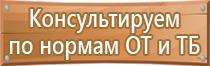 Консультируем по нормам ОТ и ТБ